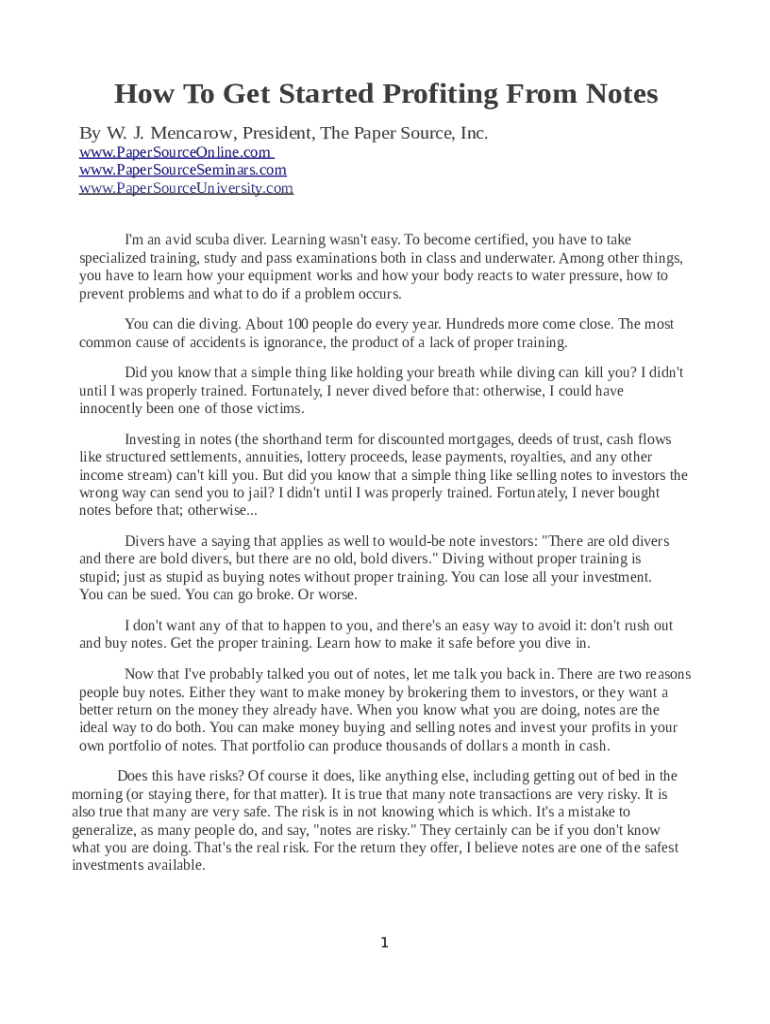 How To Get Started Profiting From Notes

By W. J. Mencarow, President, The Paper Source, Inc.
www.PaperSourceOnline.com
www.PaperSourceSeminars.com
www.PaperSourceUniversity.com

I'm an avid scuba diver. Learning wasn't easy. To become certified, you have to take specialized training, study and pass examinations both in class and underwater. Among other things, you have to learn how your equipment works and how your body reacts to water pressure, how to prevent problems and what to do if a problem occurs.

You can die diving. About 100 people do every year. Hundreds more come close. The most common cause of accidents is ignorance, the product of a lack of proper training.

Did you know that a simple thing like holding your breath while diving can kill you? I didn't until I was properly trained. Fortunately, I never dived before that: otherwise, I could have innocently been one of those victims.

Investing in notes (the shorthand term for discounted mortgages, deeds of trust, cash flows like structured settlements, annuities, lottery proceeds, lease payments, royalties, and any other income stream) can't kill you. But did you know that a simple thing like selling notes to investors the wrong way can send you to jail? I didn't until I was properly trained. Fortunately, I never bought notes before that; otherwise...

Divers have a saying that applies as well to would-be note investors: "There are old divers and there are bold divers, but there are no old, bold divers." Diving without proper training is stupid; just as stupid as buying notes without proper training. You can lose all your investment. You can be sued. You can go broke. Or worse.

I don't want any of that to happen to you, and there's an easy way to avoid it: don't rush out and buy notes. Get the proper training. Learn how to make it safe before you dive in.

Now that I've probably talked you out of notes, let me talk you back in. There are two reasons people buy notes. Either they want to make money by brokering them to investors, or they want a better return on the money they already have. When you know what you are doing, notes are the ideal way to do both. You can make money buying and selling notes and invest your profits in your own portfolio of notes. That portfolio can produce thousands of dollars a month in cash.

Does this have risks? Of course it does, like anything else, including getting out of bed in the morning (or staying there, for that matter). It is true that many note transactions are very risky. It is also true that many are very safe. The risk is in not knowing which is which. It's a mistake to generalize, as many people do, and say, "notes are risky." They certainly can be if you don't know what you are doing. That's the real risk. For the return they offer, I believe notes are one of the safest investments available.

1